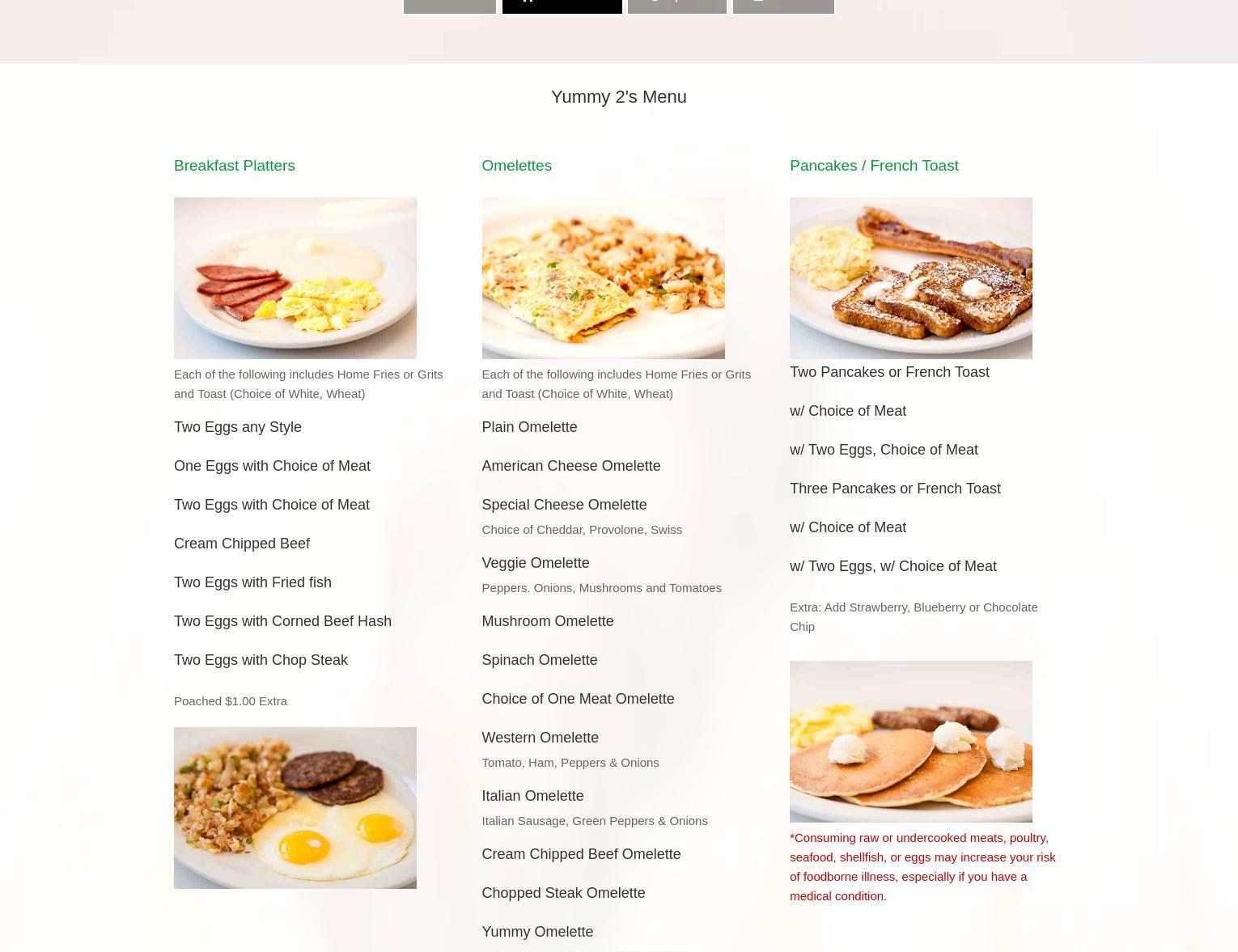 Yummy 2's Menu

Breakfast Platters

Each of the following includes Home Fries or Grits and Toast (Choice of White, Wheat)

Two Eggs any Style

One Eggs with Choice of Meat

Two Eggs with Choice of Meat

Cream Chipped Beef

Two Eggs with Fried fish

Two Eggs with Corned Beef Hash

Two Eggs with Chop Steak

Poached $1.00 Extra

Omelettes

Each of the following includes Home Fries or Grits and Toast (Choice of White, Wheat)

Plain Omelette

American Cheese Omelette

Special Cheese Omelette

Choice of Cheddar, Provolone, Swiss

Veggie Omelette

Peppers. Onions, Mushrooms and Tomatoes

Mushroom Omelette

Spinach Omelette

Choice of One Meat Omelette

Western Omelette

Tomato, Ham, Peppers & Onions

Italian Omelette

Italian Sausage, Green Peppers & Onions

Cream Chipped Beef Omelette

Chopped Steak Omelette

Yummy Omelette

Pancakes / French Toast

Two Pancakes or French Toast

w/ Choice of Meat

w/ Two Eggs, Choice of Meat

Three Pancakes or French Toast

w/ Choice of Meat

w/ Two Eggs, w/ Choice of Meat

Extra: Add Strawberry, Blueberry or Chocolate Chip

*Consuming raw or undercooked meats, poultry, seafood, shellfish, or eggs may increase your risk of foodborne illness, especially if you have a medical condition.